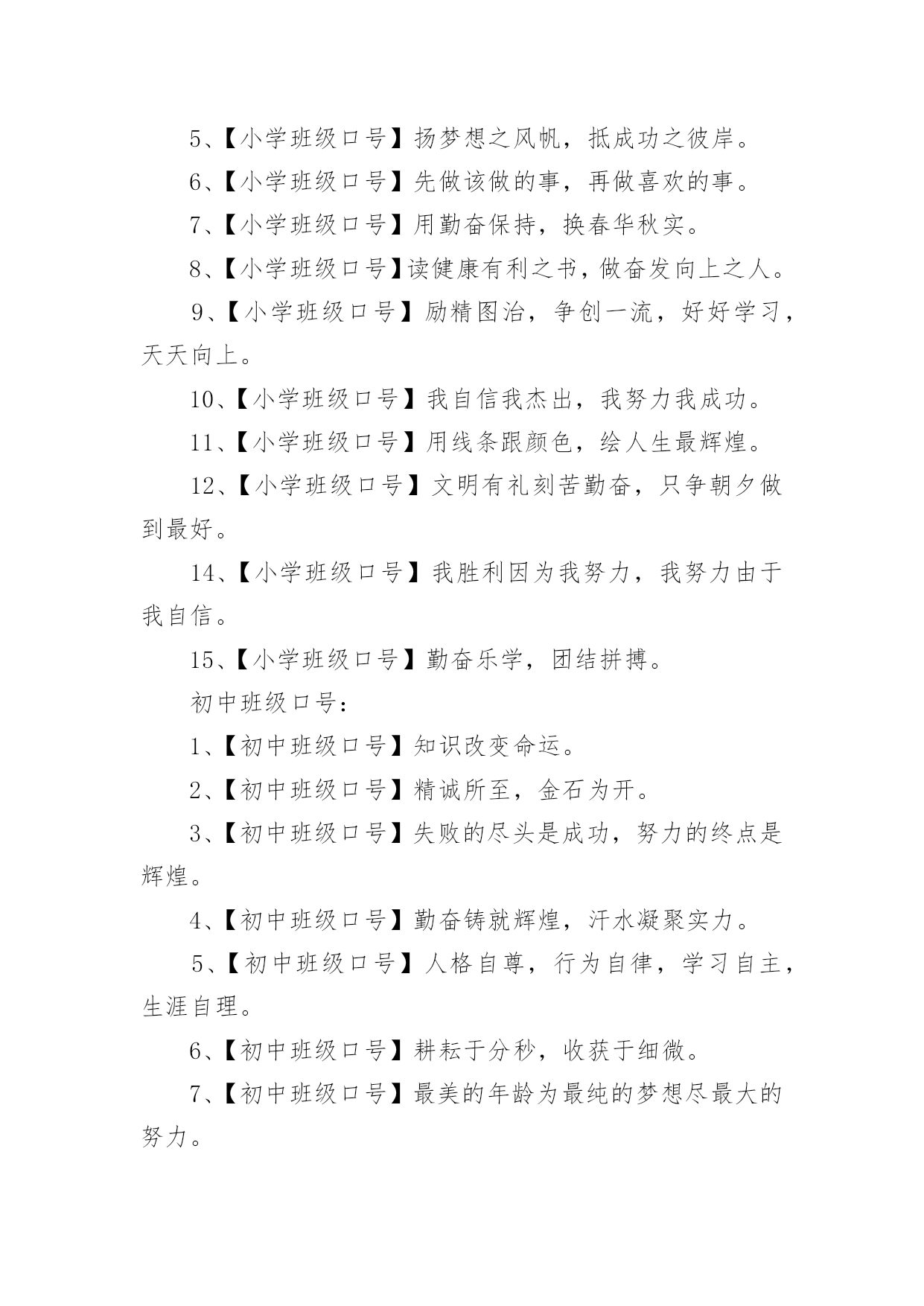 5、【小学班级口号】扬梦想之风帆，抵成功之彼岸。

6、【小学班级口号】先做该做的事，再做喜欢的事。

7、【小学班级口号】用勤奋保持，换春华秋实。

8、【小学班级口号】读健康有利之书，做奋发向上之人。

9、【小学班级口号】励精图治，争创一流，好好学习，天天向上。

10、【小学班级口号】我自信我杰出，我努力我成功。

11、【小学班级口号】用线条跟颜色，绘人生最辉煌。

12、【小学班级口号】文明有礼刻苦勤奋，只争朝夕做到最好。

14、【小学班级口号】我胜利因为我努力，我努力由于我自信。

15、【小学班级口号】勤奋乐学，团结拼搏。

初中班级口号：

1、【初中班级口号】知识改变命运。

2、【初中班级口号】精诚所至，金石为开。

3、【初中班级口号】失败的尽头是成功，努力的终点是辉煌。

4、【初中班级口号】勤奋铸就辉煌，汗水凝聚实力。

5、【初中班级口号】人格自尊，行为自律，学习自主，生涯自理。

6、【初中班级口号】耕耘于分秒，收获于细微。

7、【初中班级口号】最美的年龄为最纯的梦想尽最大的努力。